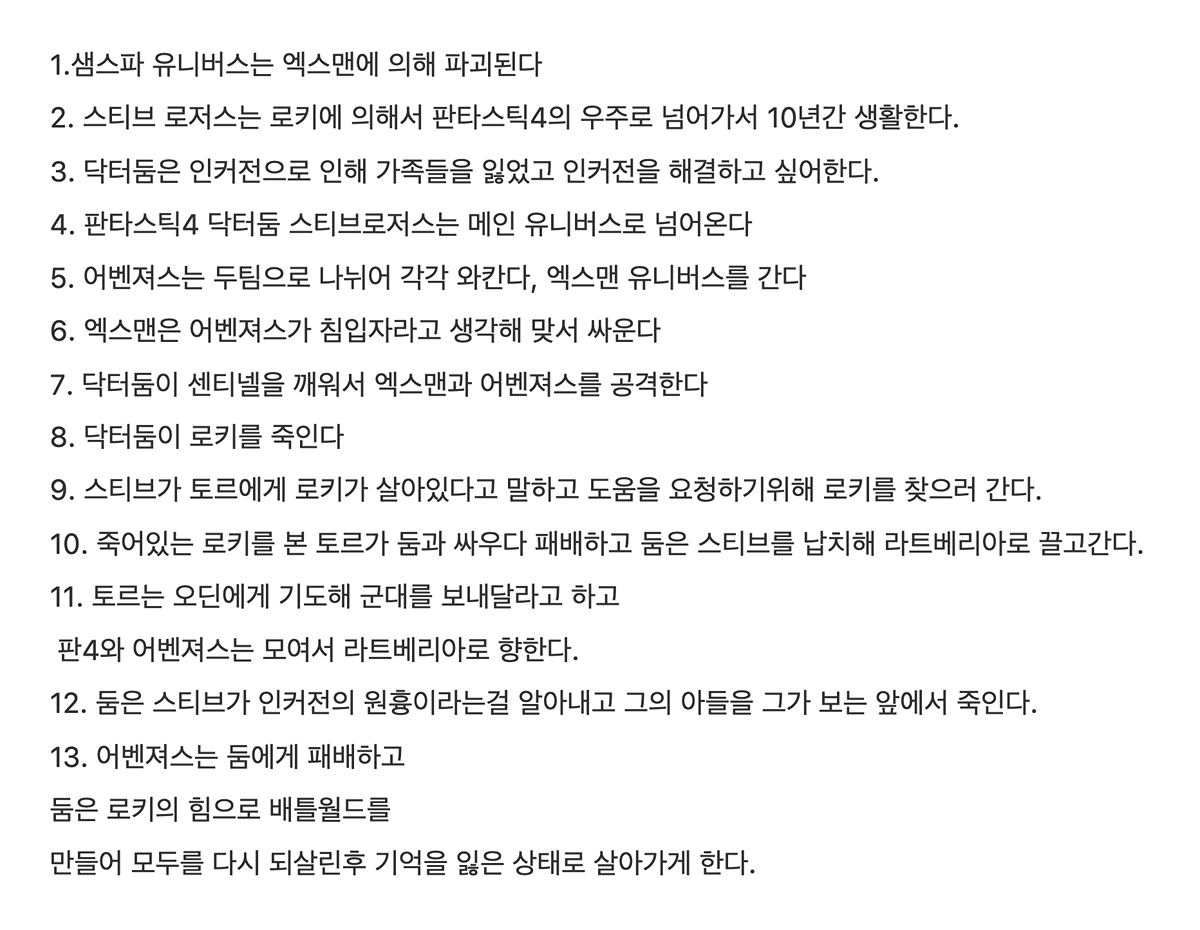 1.샘스파 유니버스는 엑스맨에 의해 파괴된다

2. 스티브 로저스는 로키에 의해서 판타스틱4의 우주로 넘어가서 10년간 생활한다.

3. 닥터둠은 인커전으로 인해 가족들을 잃었고 인커전을 해결하고 싶어한다.

4. 판타스틱4 닥터둠 스티브로저스는 메인 유니버스로 넘어온다

5. 어벤져스는 두팀으로 나뉘어 각각 와칸다, 엑스맨 유니버스를 간다

6. 엑스맨은 어벤져스가 침입자라고 생각해 맞서 싸운다

7. 닥터둠이 센티넬을 깨워서 엑스맨과 어벤져스를 공격한다

8. 닥터둠이 로키를 죽인다

9. 스티브가 토르에게 로키가 살아있다고 말하고 도움을 요청하기위해 로키를 찾으러 간다.

10. 죽어있는 로키를 본 토르가 둠과 싸우다 패배하고 둠은 스티브를 납치해 라트베리아로 끌고간다.

11. 토르는 오딘에게 기도해 군대를 보내달라고 하고
판4와 어벤져스는 모여서 라트베리아로 향한다.

12. 둠은 스티브가 인커전의 원흉이라는걸 알아내고 그의 아들을 그가 보는 앞에서 죽인다.

13. 어벤져스는 둠에게 패배하고
둠은 로키의 힘으로 배틀월드를
만들어 모두를 다시 되살린후 기억을 잃은 상태로 살아가게 한다.